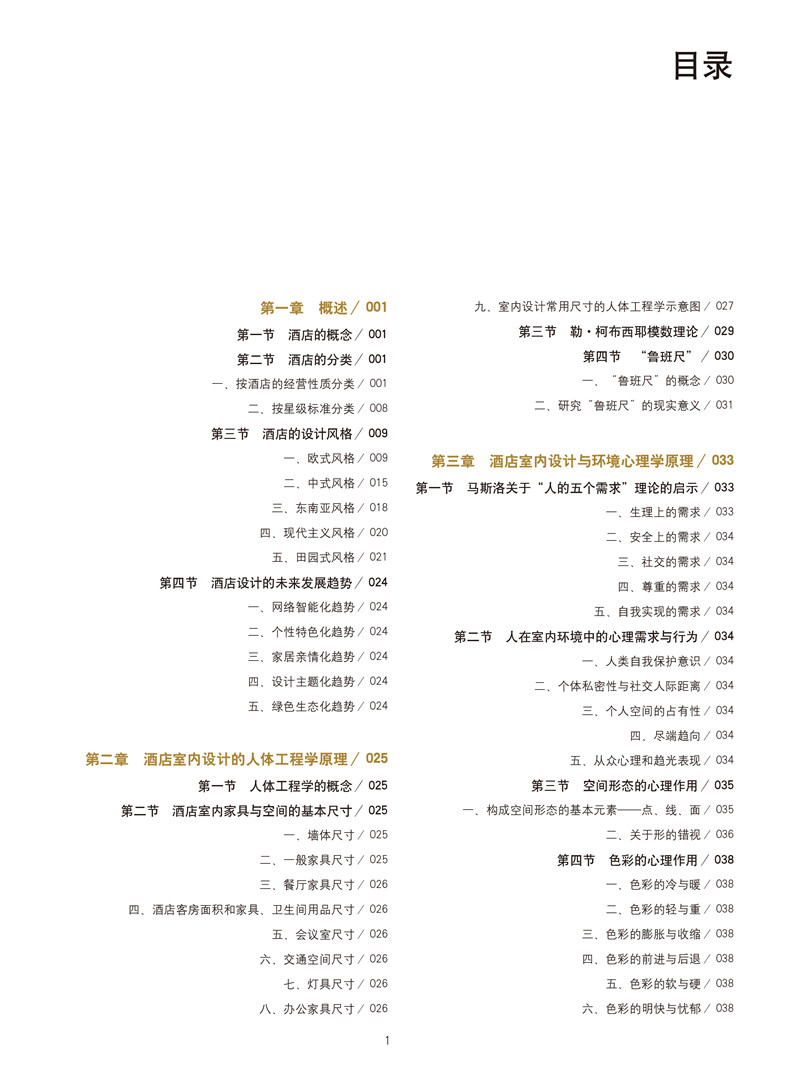 目录

第一章　概述 / 001
第一节　酒店的概念 / 001
第二节　酒店的分类 / 001
一、按酒店的经营性质分类 / 001
二、按星级标准分类 / 008
第三节　酒店的设计风格 / 009
一、欧式风格 / 009
二、中式风格 / 015
三、东南亚风格 / 018
四、现代主义风格 / 020
五、田园式风格 / 021
第四节　酒店设计的未来发展趋势 / 024
一、网络智能化趋势 / 024
二、个性特色化趋势 / 024
三、家居亲情化趋势 / 024
四、设计主题化趋势 / 024
五、绿色生态化趋势 / 024

第二章　酒店室内设计的人体工程学原理 / 025
第一节　人体工程学的概念 / 025
第二节　酒店室内家具与空间的基本尺寸 / 025
一、墙体尺寸 / 025
二、一般家具尺寸 / 025
三、餐厅家具尺寸 / 026
四、酒店客房面积和家具、卫生间用品尺寸 / 026
五、会议室尺寸 / 026
六、交通空间尺寸 / 026
七、灯具尺寸 / 026
八、办公家具尺寸 / 026

九、室内设计常用尺寸的人体工程学示意图 / 027
第三节　勒·柯布西耶模数理论 / 029
第四节　“鲁班尺” / 030
一、“鲁班尺”的概念 / 030
二、研究“鲁班尺”的现实意义 / 031

第三章　酒店室内设计与环境心理学原理 / 033
第一节　马斯洛关于“人的五个需求”理论的启示 / 033
一、生理上的需求 / 033
二、安全上的需求 / 034
三、社交的需求 / 034
四、尊重的需求 / 034
五、自我实现的需求 / 034
第二节　人在室内环境中的心理需求与行为 / 034
一、人类自我保护意识 / 034
二、个体私密性与社交人际距离 / 034
三、个人空间的占有性 / 034
四、尽端趋向 / 034
五、从众心理和趋光表现 / 034
第三节　空间形态的心理作用 / 035
一、构成空间形态的基本元素——点、线、面 / 035
二、关于形的错视 / 036
第四节　色彩的心理作用 / 038
一、色彩的冷与暖 / 038
二、色彩的轻与重 / 038
三、色彩的膨胀与收缩 / 038
四、色彩的前进与后退 / 038
五、色彩的软与硬 / 038
六、色彩的明快与忧郁 / 038

1